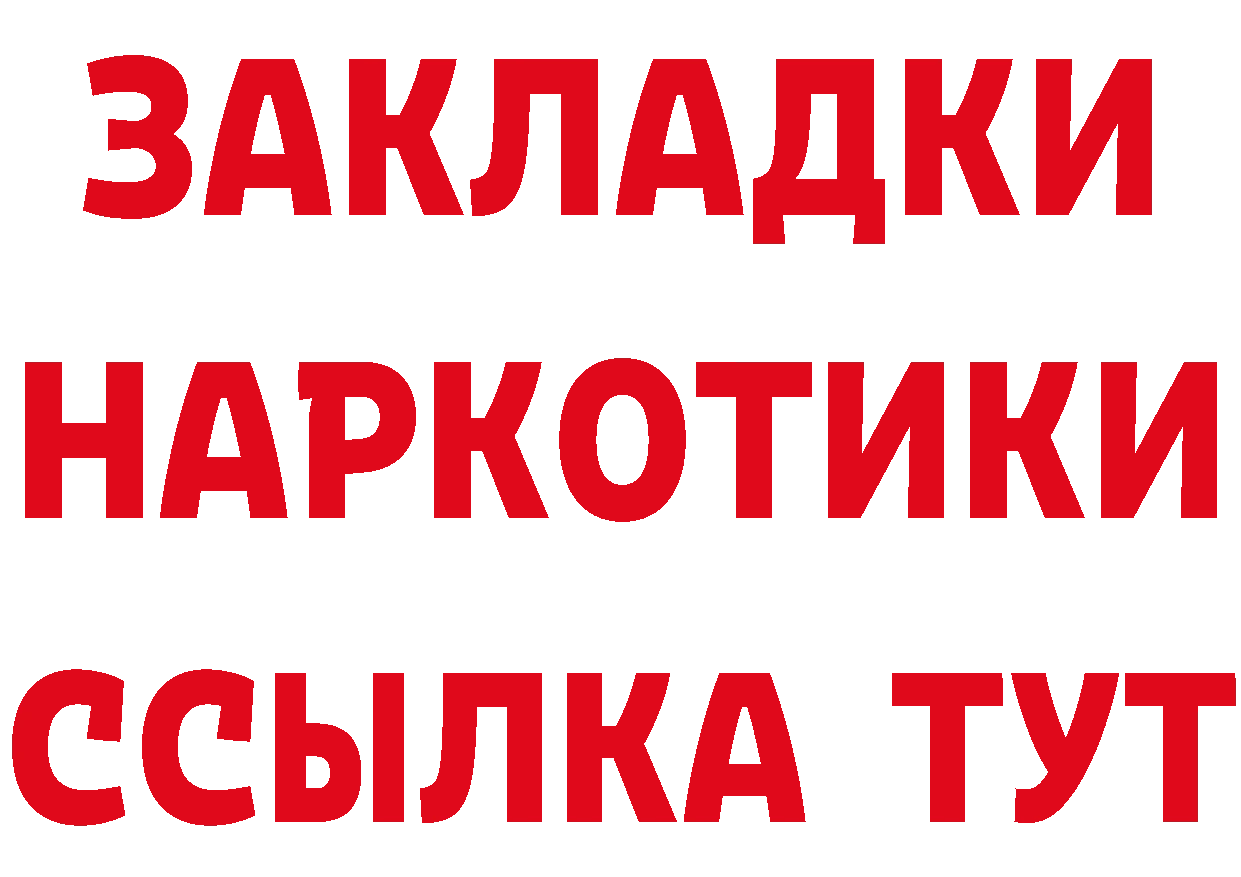 ЗАКЛАДКИ НАРКОТИКИ ССЫЛКА ТУТ